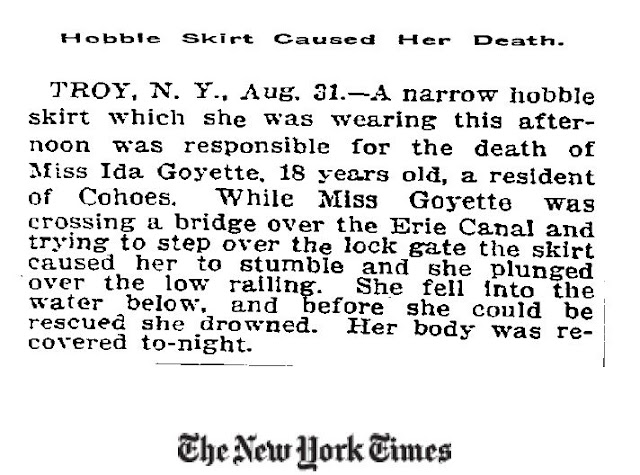 Hobble Skirt Caused Her Death.

TROY, N. Y., Aug. 31.—A narrow hobble skirt which she was wearing this afternoon was responsible for the death of Miss Ida Goyette, 18 years old, a resident of Cohoes. While Miss Goyette was crossing a bridge over the Erie Canal and trying to step over the lock gate the skirt caused her to stumble and she plunged over the low railing. She fell into the water below, and before she could be rescued she drowned. Her body was recovered to-night.

The New York Times